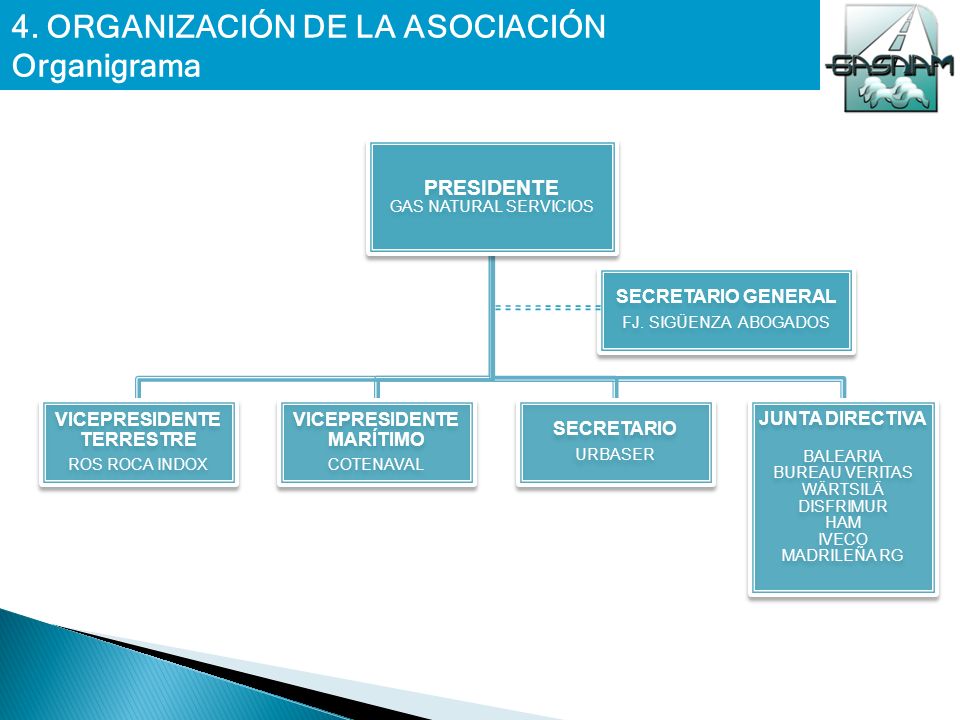 4. ORGANIZACIÓN DE LA ASOCIACIÓN
Organigrama

GASNAM

PRESIDENTE
GAS NATURAL SERVICIOS

SECRETARIO GENERAL
FJ. SIGÜENZA ABOGADOS

VICEPRESIDENTE TERRESTRE
ROS ROCA INDOX

VICEPRESIDENTE MARÍTIMO
COTENAVAL

SECRETARIO
URBASER

JUNTA DIRECTIVA
BALEARIA
BUREAU VERITAS
WÄRTSILÄ
DISFRIMUR
HAM
IVECO
MADRILEÑA RG